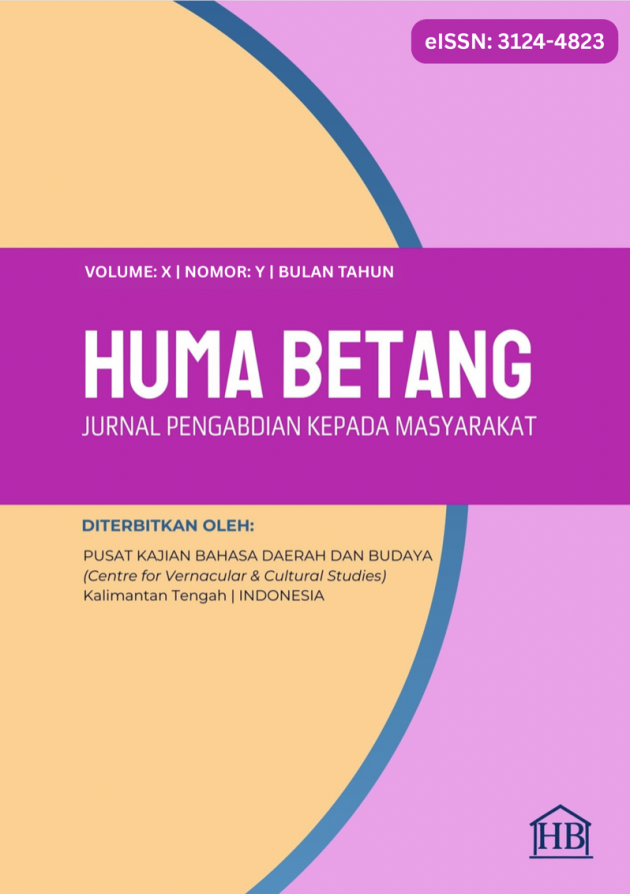 eISSN: 3124-4823

VOLUME: X | NOMOR: Y | BULAN TAHUN

HUMA BETANG

JURNAL PENGABDIAN KEPADA MASYARAKAT

DITERBITKAN OLEH:

PUSAT KAJIAN BAHASA DAERAH DAN BUDAYA
(Centre for Vernacular & Cultural Studies)
Kalimantan Tengah | INDONESIA

HB